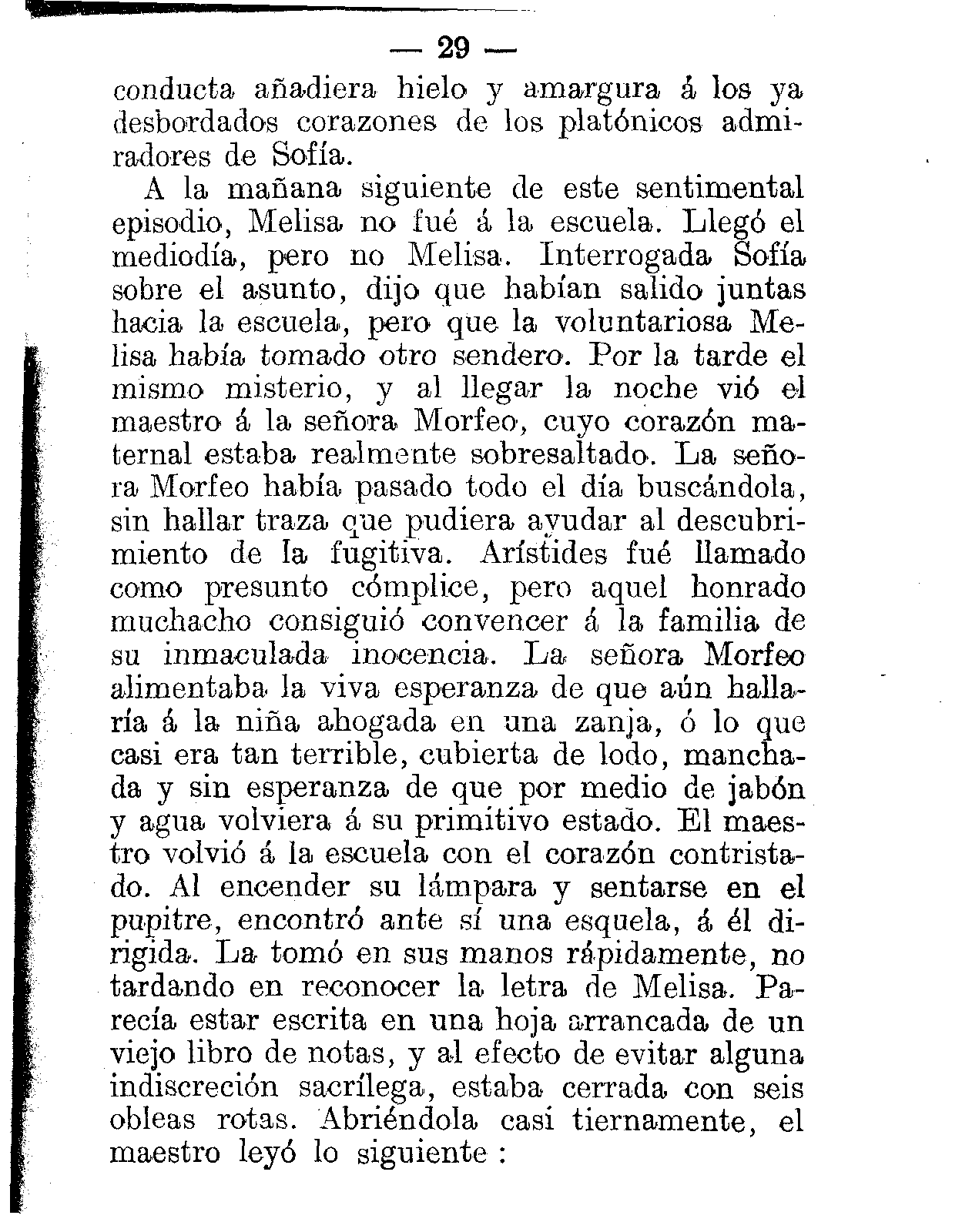 — 29 —

conducta añadiera hielo y amargura á los ya desbordados corazones de los platónicos admiradores de Sofía.

A la mañana siguiente de este sentimental episodio, Melisa no fué á la escuela. Llegó el mediodía, pero no Melisa. Interrogada Sofía sobre el asunto, dijo que habían salido juntas hacia la escuela, pero que la voluntariosa Melisa había tomado otro sendero. Por la tarde el mismo misterio, y al llegar la noche vió el maestro á la señora Morfeo, cuyo corazón maternal estaba realmente sobresaltado. La señora Morfeo había pasado todo el día buscándola, sin hallar traza que pudiera ayudar al descubrimiento de la fugitiva. Arístides fué llamado como presunto cómplice, pero aquel honrado muchacho consiguió convencer á la familia de su inmaculada inocencia. La señora Morfeo alimentaba la viva esperanza de que aún hallaría á la niña ahogada en una zanja, ó lo que casi era tan terrible, cubierta de lodo, manchada y sin esperanza de que por medio de jabón y agua volviera á su primitivo estado. El maestro volvió á la escuela con el corazón contristado. Al encender su lámpara y sentarse en el pupitre, encontró ante sí una esquela, á él dirigida. La tomó en sus manos rápidamente, no tardando en reconocer la letra de Melisa. Parecía estar escrita en una hoja arrancada de un viejo libro de notas, y al efecto de evitar alguna indiscreción sacrílega, estaba cerrada con seis obleas rotas. Abriéndola casi tiernamente, el maestro leyó lo siguiente :